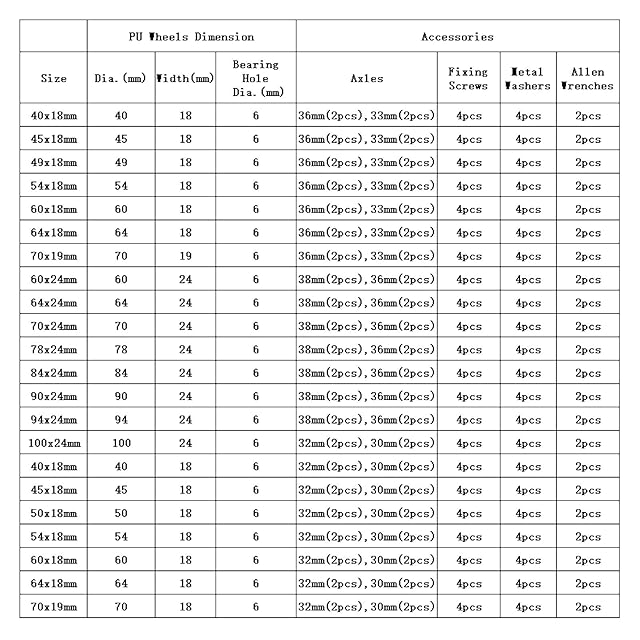 | | PU Wheels Dimension | | | Accessories | | | |
|---|---|---|---|---|---|---|---|
| Size | Dia.(mm) | Width(mm) | Bearing Hole Dia.(mm) | Axles | Fixing Screws | Metal Washers | Allen Wrenches |
| 40x18mm | 40 | 18 | 6 | 36mm(2pcs),33mm(2pcs) | 4pcs | 4pcs | 2pcs |
| 45x18mm | 45 | 18 | 6 | 36mm(2pcs),33mm(2pcs) | 4pcs | 4pcs | 2pcs |
| 49x18mm | 49 | 18 | 6 | 36mm(2pcs),33mm(2pcs) | 4pcs | 4pcs | 2pcs |
| 54x18mm | 54 | 18 | 6 | 36mm(2pcs),33mm(2pcs) | 4pcs | 4pcs | 2pcs |
| 60x18mm | 60 | 18 | 6 | 36mm(2pcs),33mm(2pcs) | 4pcs | 4pcs | 2pcs |
| 64x18mm | 64 | 18 | 6 | 36mm(2pcs),33mm(2pcs) | 4pcs | 4pcs | 2pcs |
| 70x19mm | 70 | 19 | 6 | 36mm(2pcs),33mm(2pcs) | 4pcs | 4pcs | 2pcs |
| 60x24mm | 60 | 24 | 6 | 38mm(2pcs),36mm(2pcs) | 4pcs | 4pcs | 2pcs |
| 64x24mm | 64 | 24 | 6 | 38mm(2pcs),36mm(2pcs) | 4pcs | 4pcs | 2pcs |
| 70x24mm | 70 | 24 | 6 | 38mm(2pcs),36mm(2pcs) | 4pcs | 4pcs | 2pcs |
| 78x24mm | 78 | 24 | 6 | 38mm(2pcs),36mm(2pcs) | 4pcs | 4pcs | 2pcs |
| 84x24mm | 84 | 24 | 6 | 38mm(2pcs),36mm(2pcs) | 4pcs | 4pcs | 2pcs |
| 90x24mm | 90 | 24 | 6 | 38mm(2pcs),36mm(2pcs) | 4pcs | 4pcs | 2pcs |
| 94x24mm | 94 | 24 | 6 | 38mm(2pcs),36mm(2pcs) | 4pcs | 4pcs | 2pcs |
| 100x24mm | 100 | 24 | 6 | 32mm(2pcs),30mm(2pcs) | 4pcs | 4pcs | 2pcs |
| 40x18mm | 40 | 18 | 6 | 32mm(2pcs),30mm(2pcs) | 4pcs | 4pcs | 2pcs |
| 45x18mm | 45 | 18 | 6 | 32mm(2pcs),30mm(2pcs) | 4pcs | 4pcs | 2pcs |
| 50x18mm | 50 | 18 | 6 | 32mm(2pcs),30mm(2pcs) | 4pcs | 4pcs | 2pcs |
| 54x18mm | 54 | 18 | 6 | 32mm(2pcs),30mm(2pcs) | 4pcs | 4pcs | 2pcs |
| 60x18mm | 60 | 18 | 6 | 32mm(2pcs),30mm(2pcs) | 4pcs | 4pcs | 2pcs |
| 64x18mm | 64 | 18 | 6 | 32mm(2pcs),30mm(2pcs) | 4pcs | 4pcs | 2pcs |
| 70x19mm | 70 | 18 | 6 | 32mm(2pcs),30mm(2pcs) | 4pcs | 4pcs | 2pcs |